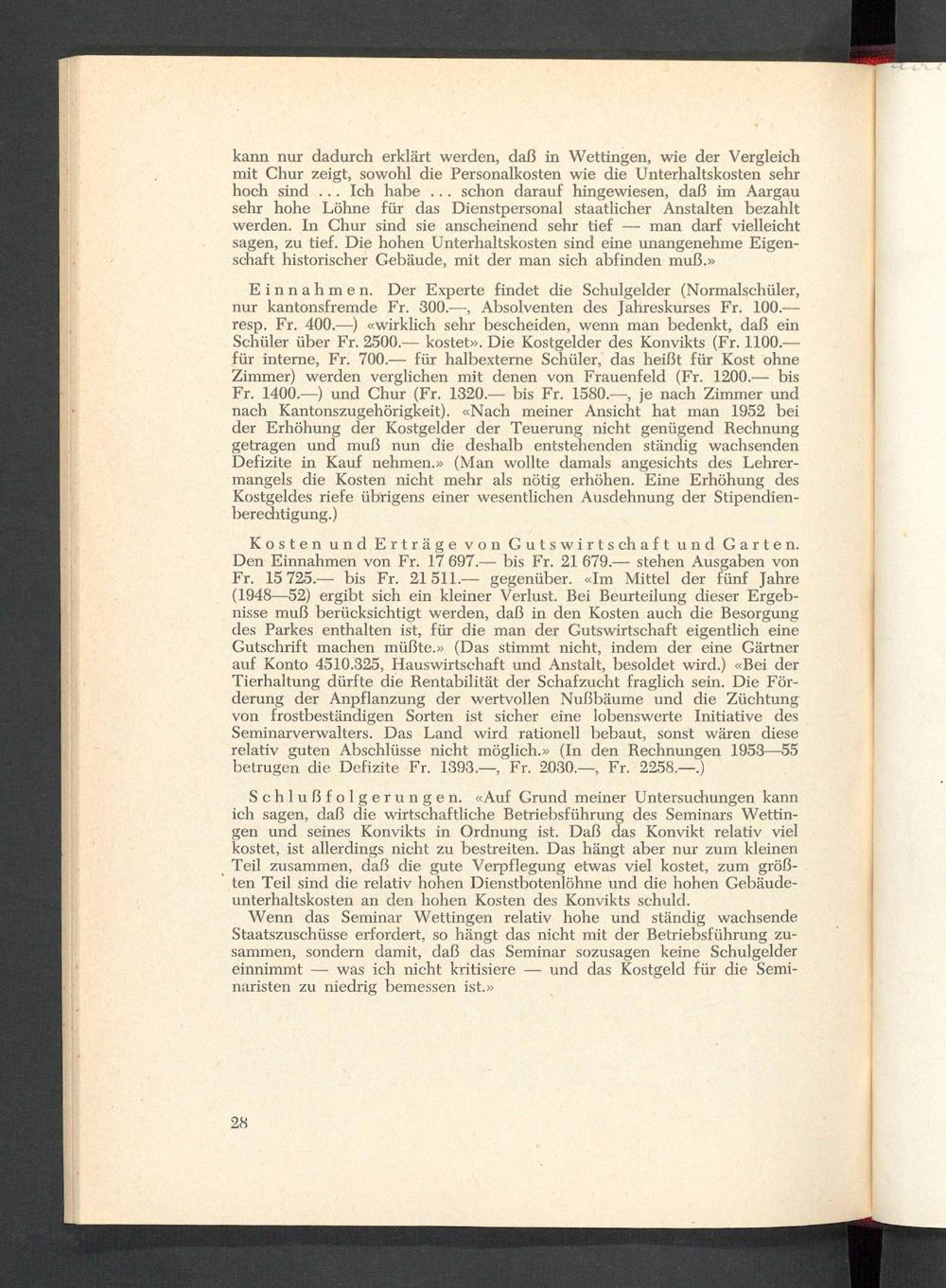 kann nur dadurch erklärt werden, daß in Wettingen, wie der Vergleich mit Chur zeigt, sowohl die Personalkosten wie die Unterhaltskosten sehr hoch sind ... Ich habe ... schon darauf hingewiesen, daß im Aargau sehr hohe Löhne für das Dienstpersonal staatlicher Anstalten bezahlt werden. In Chur sind sie anscheinend sehr tief — man darf vielleicht sagen, zu tief. Die hohen Unterhaltskosten sind eine unangenehme Eigenschaft historischer Gebäude, mit der man sich abfinden muß.»

Einnahmen. Der Experte findet die Schulgelder (Normalschüler, nur kantonsfremde Fr. 300.—, Absolventen des Jahreskurses Fr. 100.— resp. Fr. 400.—) «wirklich sehr bescheiden, wenn man bedenkt, daß ein Schüler über Fr. 2500.— kostet». Die Kostgelder des Konvikts (Fr. 1100.— für interne, Fr. 700.— für halbexterne Schüler, das heißt für Kost ohne Zimmer) werden verglichen mit denen von Frauenfeld (Fr. 1200.— bis Fr. 1400.—) und Chur (Fr. 1320.— bis Fr. 1580.—, je nach Zimmer und nach Kantonszugehörigkeit). «Nach meiner Ansicht hat man 1952 bei der Erhöhung der Kostgelder der Teuerung nicht genügend Rechnung getragen und muß nun die deshalb entstehenden ständig wachsenden Defizite in Kauf nehmen.» (Man wollte damals angesichts des Lehrermangels die Kosten nicht mehr als nötig erhöhen. Eine Erhöhung des Kostgeldes riefe übrigens einer wesentlichen Ausdehnung der Stipendienberechtigung.)

Kosten und Erträge von Gutswirtschaft und Garten. Den Einnahmen von Fr. 17 697.— bis Fr. 21 679.— stehen Ausgaben von Fr. 15 725.— bis Fr. 21 511.— gegenüber. «Im Mittel der fünf Jahre (1948—52) ergibt sich ein kleiner Verlust. Bei Beurteilung dieser Ergebnisse muß berücksichtigt werden, daß in den Kosten auch die Besorgung des Parkes enthalten ist, für die man der Gutswirtschaft eigentlich eine Gutschrift machen müßte.» (Das stimmt nicht, indem der eine Gärtner auf Konto 4510.325, Hauswirtschaft und Anstalt, besoldet wird.) «Bei der Tierhaltung dürfte die Rentabilität der Schafzucht fraglich sein. Die Förderung der Anpflanzung der wertvollen Nußbäume und die Züchtung von frostbeständigen Sorten ist sicher eine lobenswerte Initiative des Seminarverwalters. Das Land wird rationell bebaut, sonst wären diese relativ guten Abschlüsse nicht möglich.» (In den Rechnungen 1953—55 betrugen die Defizite Fr. 1393.—, Fr. 2030.—, Fr. 2258.—.)

Schlußfolgerungen. «Auf Grund meiner Untersuchungen kann ich sagen, daß die wirtschaftliche Betriebsführung des Seminars Wettingen und seines Konvikts in Ordnung ist. Daß das Konvikt relativ viel kostet, ist allerdings nicht zu bestreiten. Das hängt aber nur zum kleinen Teil zusammen, daß die gute Verpflegung etwas viel kostet, zum größten Teil sind die relativ hohen Dienstbotenlöhne und die hohen Gebäudeunterhaltskosten an den hohen Kosten des Konvikts schuld.

Wenn das Seminar Wettingen relativ hohe und ständig wachsende Staatszuschüsse erfordert, so hängt das nicht mit der Betriebsführung zusammen, sondern damit, daß das Seminar sozusagen keine Schulgelder einnimmt — was ich nicht kritisiere — und das Kostgeld für die Seminaristen zu niedrig bemessen ist.»

28